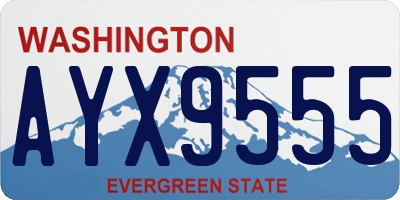 WASHINGTON

AYX9555

EVERGREEN STATE